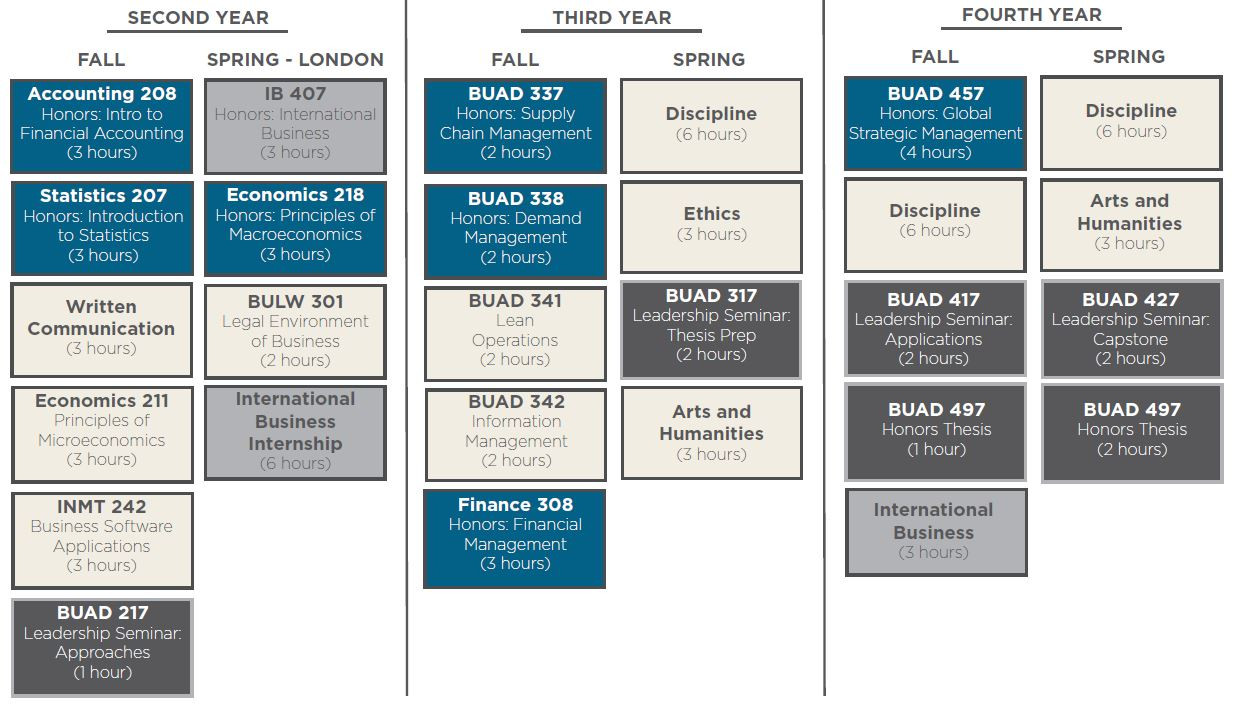 SECOND YEAR

FALL

Accounting 208
Honors: Intro to Financial Accounting
(3 hours)

Statistics 207
Honors: Introduction to Statistics
(3 hours)

Written Communication
(3 hours)

Economics 211
Principles of Microeconomics
(3 hours)

INMT 242
Business Software Applications
(3 hours)

BUAD 217
Leadership Seminar: Approaches
(1 hour)

SPRING - LONDON

IB 407
Honors: International Business
(3 hours)

Economics 218
Honors: Principles of Macroeconomics
(3 hours)

BULW 301
Legal Environment of Business
(2 hours)

International Business Internship
(6 hours)

THIRD YEAR

FALL

BUAD 337
Honors: Supply Chain Management
(2 hours)

BUAD 338
Honors: Demand Management
(2 hours)

BUAD 341
Lean Operations
(2 hours)

BUAD 342
Information Management
(2 hours)

Finance 308
Honors: Financial Management
(3 hours)

SPRING

Discipline
(6 hours)

Ethics
(3 hours)

BUAD 317
Leadership Seminar: Thesis Prep
(2 hours)

Arts and Humanities
(3 hours)

FOURTH YEAR

FALL

BUAD 457
Honors: Global Strategic Management
(4 hours)

Discipline
(6 hours)

BUAD 417
Leadership Seminar: Applications
(2 hours)

BUAD 497
Honors Thesis
(1 hour)

International Business
(3 hours)

SPRING

Discipline
(6 hours)

Arts and Humanities
(3 hours)

BUAD 427
Leadership Seminar: Capstone
(2 hours)

BUAD 497
Honors Thesis
(2 hours)